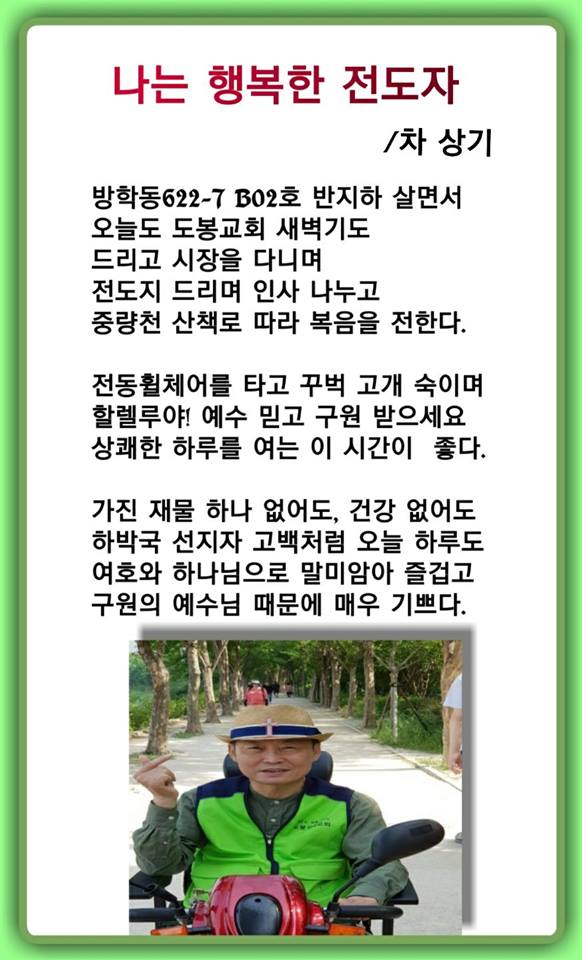 나는 행복한 전도자

/차 상기

방학동622-7 B02호 반지하 살면서
오늘도 도봉교회 새벽기도
드리고 시장을 다니며
전도지 드리며 인사 나누고
중량천 산책로 따라 복음을 전한다.

전동휠체어를 타고 꾸벅 고개 숙이며
할렐루야! 예수 믿고 구원 받으세요
상쾌한 하루를 여는 이 시간이 좋다.

가진 재물 하나 없어도, 건강 없어도
하박국 선지자 고백처럼 오늘 하루도
여호와 하나님으로 말미암아 즐겁고
구원의 예수님 때문에 매우 기쁘다.